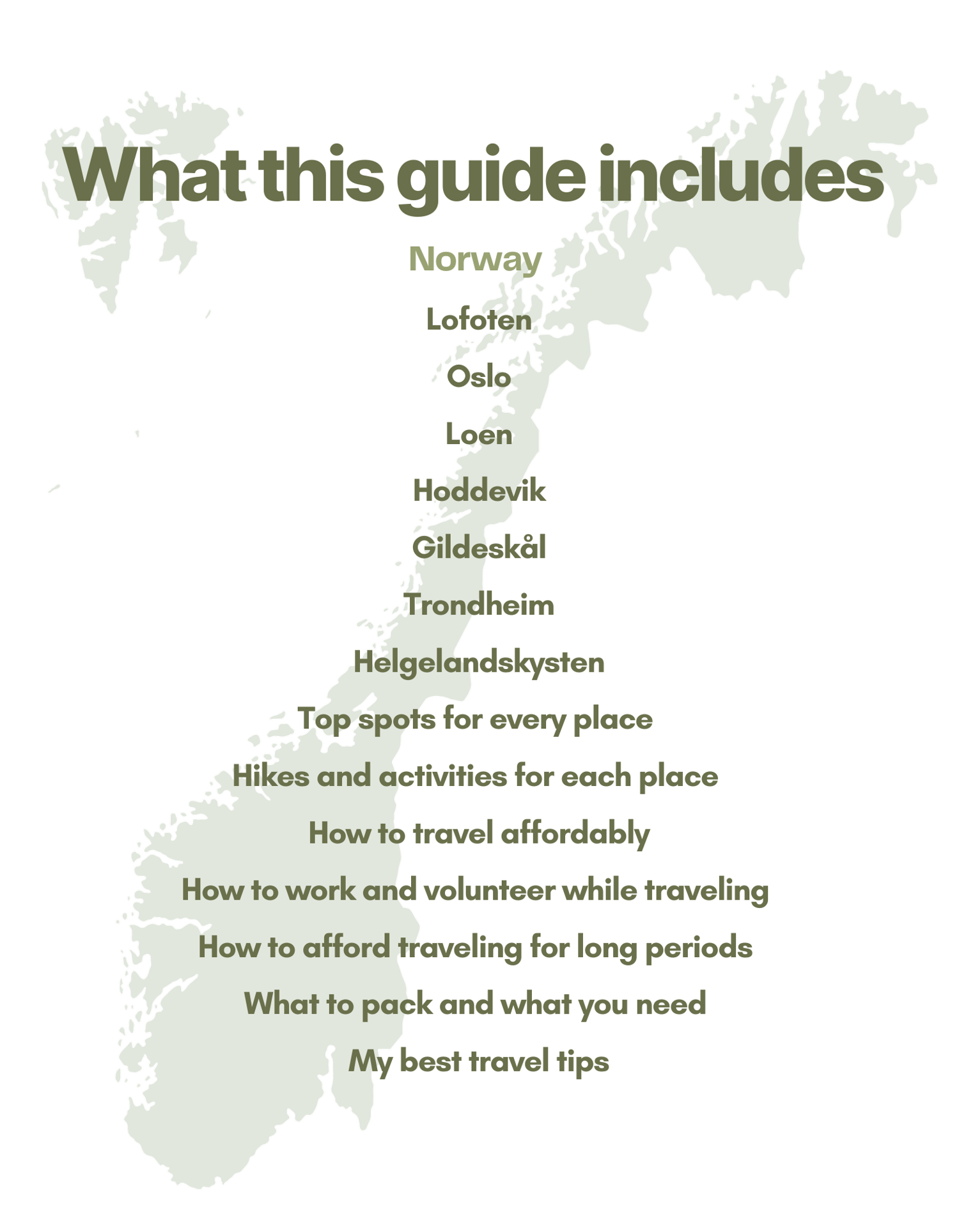 What this guide includes

Norway

Lofoten

Oslo

Loen

Hoddevik

Gildeskål

Trondheim

Helgelandskysten

Top spots for every place

Hikes and activities for each place

How to travel affordably

How to work and volunteer while traveling

How to afford traveling for long periods

What to pack and what you need

My best travel tips